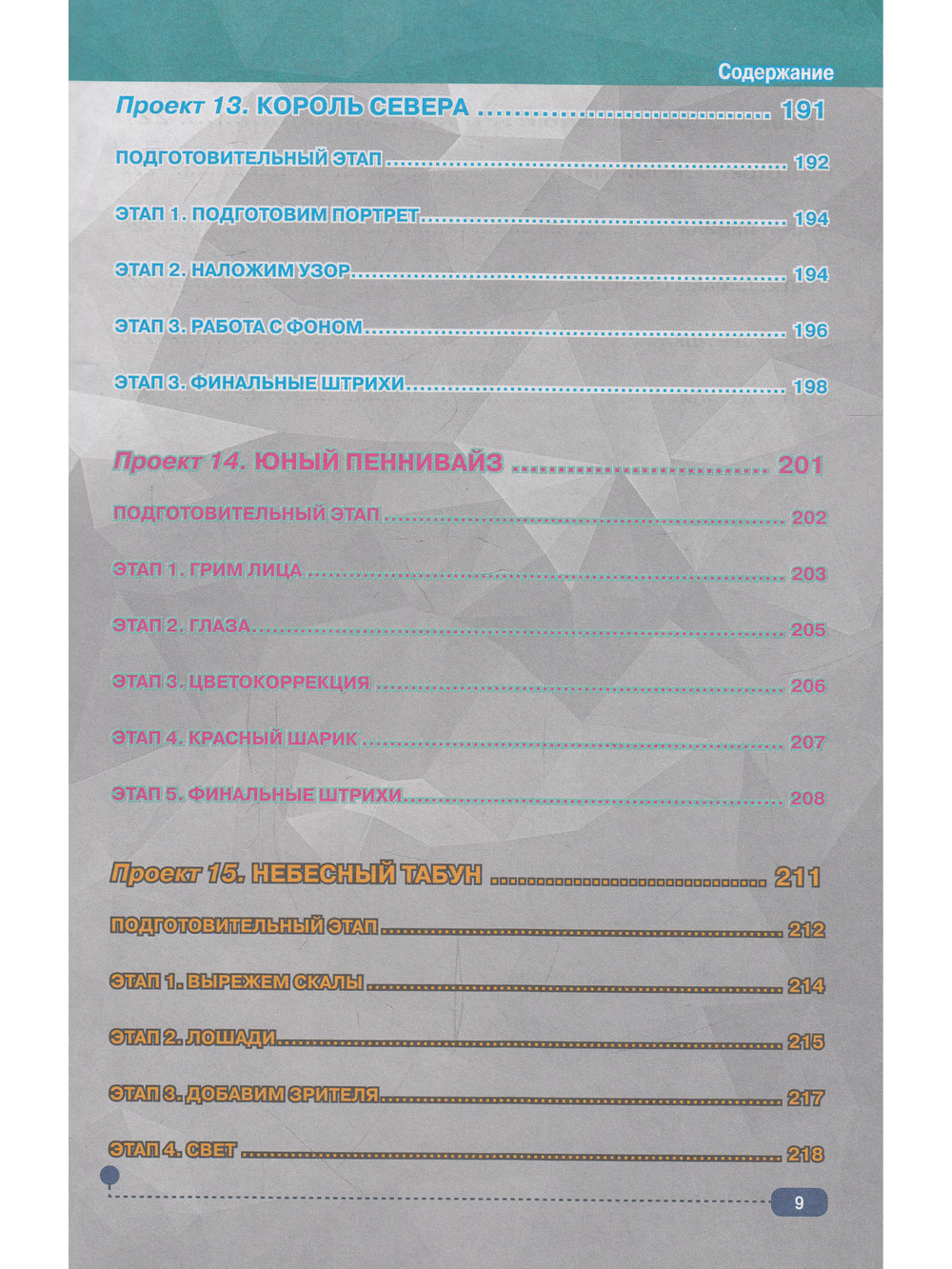 Содержание

Проект 13. КОРОЛЬ СЕВЕРА 191

ПОДГОТОВИТЕЛЬНЫЙ ЭТАП 192

ЭТАП 1. ПОДГОТОВИМ ПОРТРЕТ 194

ЭТАП 2. НАЛОЖИМ УЗОР 194

ЭТАП 3. РАБОТА С ФОНОМ 196

ЭТАП 3. ФИНАЛЬНЫЕ ШТРИХИ 198

Проект 14. ЮНЫЙ ПЕННИВАЙЗ 201

ПОДГОТОВИТЕЛЬНЫЙ ЭТАП 202

ЭТАП 1. ГРИМ ЛИЦА 203

ЭТАП 2. ГЛАЗА 205

ЭТАП 3. ЦВЕТОКОРРЕКЦИЯ 206

ЭТАП 4. КРАСНЫЙ ШАРИК 207

ЭТАП 5. ФИНАЛЬНЫЕ ШТРИХИ 208

Проект 15. НЕБЕСНЫЙ ТАБУН 211

ПОДГОТОВИТЕЛЬНЫЙ ЭТАП 212

ЭТАП 1. ВЫРЕЖЕМ СКАЛЫ 214

ЭТАП 2. ЛОШАДИ 215

ЭТАП 3. ДОБАВИМ ЗРИТЕЛЯ 217

ЭТАП 4. СВЕТ 218

9